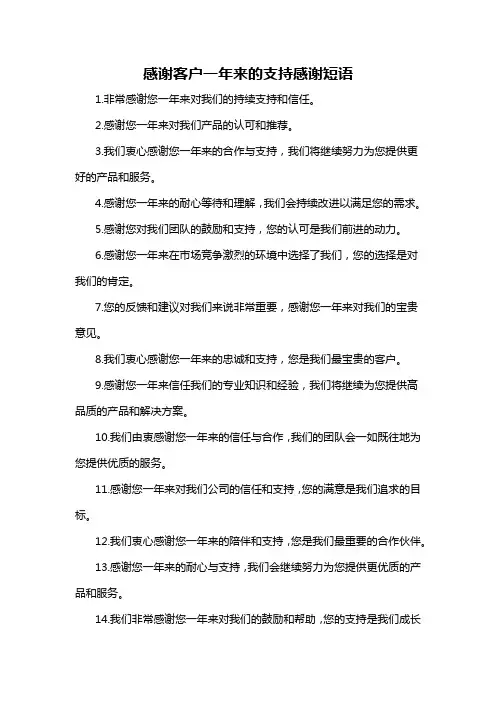 感谢客户一年来的支持感谢短语

1.非常感谢您一年来对我们的持续支持和信任。

2.感谢您一年来对我们产品的认可和推荐。

3.我们衷心感谢您一年来的合作与支持，我们将继续努力为您提供更好的产品和服务。

4.感谢您一年来的耐心等待和理解，我们会持续改进以满足您的需求。

5.感谢您对我们团队的鼓励和支持，您的认可是我们前进的动力。

6.感谢您一年来在市场竞争激烈的环境中选择了我们，您的选择是对我们的肯定。

7.您的反馈和建议对我们来说非常重要，感谢您一年来对我们的宝贵意见。

8.我们衷心感谢您一年来的忠诚和支持，您是我们最宝贵的客户。

9.感谢您一年来信任我们的专业知识和经验，我们将继续为您提供高品质的产品和解决方案。

10.我们由衷感谢您一年来的信任与合作，我们的团队会一如既往地为您提供优质的服务。

11.感谢您一年来对我们公司的信任和支持，您的满意是我们追求的目标。

12.我们衷心感谢您一年来的陪伴和支持，您是我们最重要的合作伙伴。

13.感谢您一年来的耐心与支持，我们会继续努力为您提供更优质的产品和服务。

14.我们非常感谢您一年来对我们的鼓励和帮助，您的支持是我们成长